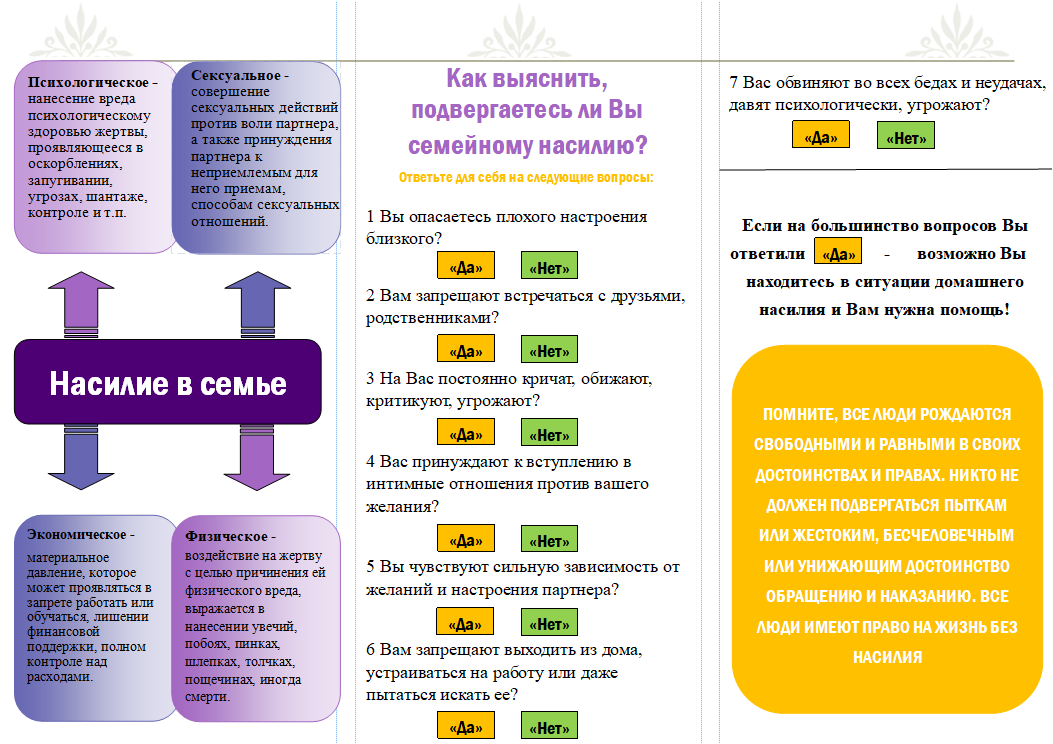 Психологическое - нанесение вреда психологическому здоровью жертвы, проявляющееся в оскорблениях, запугивании, угрозах, шантаже, контроле и т.п.

Сексуальное - совершение сексуальных действий против воли партнера, а также принуждения партнера к неприемлемым для него приемам, способам сексуальных отношений.

Насилие в семье

Экономическое - материальное давление, которое может проявляться в запрете работать или обучаться, лишении финансовой поддержки, полном контроле над расходами.

Физическое - воздействие на жертву с целью причинения ей физического вреда, выражается в нанесении увечий, побоях, пинках, шлепках, толчках, пощечинах, иногда смерти.

Как выяснить, подвергаетесь ли Вы семейному насилию?

Ответьте для себя на следующие вопросы:

1 Вы опасаетесь плохого настроения близкого?

«Да» «Нет»

2 Вам запрещают встречаться с друзьями, родственниками?

«Да» «Нет»

3 На Вас постоянно кричат, обижают, критикуют, угрожают?

«Да» «Нет»

4 Вас принуждают к вступлению в интимные отношения против вашего желания?

«Да» «Нет»

5 Вы чувствуют сильную зависимость от желаний и настроения партнера?

«Да» «Нет»

6 Вам запрещают выходить из дома, устраиваться на работу или даже пытаться искать ее?

«Да» «Нет»

7 Вас обвиняют во всех бедах и неудачах, давят психологически, угрожают?

«Да» «Нет»

Если на большинство вопросов Вы ответили «Да» - возможно Вы находитесь в ситуации домашнего насилия и Вам нужна помощь!

ПОМНИТЕ, ВСЕ ЛЮДИ РОЖДАЮТСЯ СВОБОДНЫМИ И РАВНЫМИ В СВОИХ ДОСТОИНСТВАХ И ПРАВАХ. НИКТО НЕ ДОЛЖЕН ПОДВЕРГАТЬСЯ ПЫТКАМ ИЛИ ЖЕСТОКИМ, БЕСЧЕЛОВЕЧНЫМ ИЛИ УНИЖАЮЩИМ ДОСТОИНСТВО ОБРАЩЕНИЮ И НАКАЗАНИЮ. ВСЕ ЛЮДИ ИМЕЮТ ПРАВО НА ЖИЗНЬ БЕЗ НАСИЛИЯ